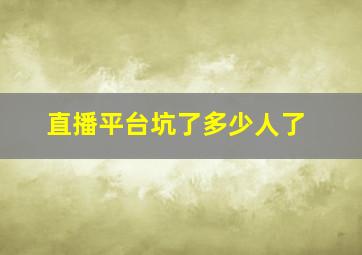 直播平台坑了多少人了